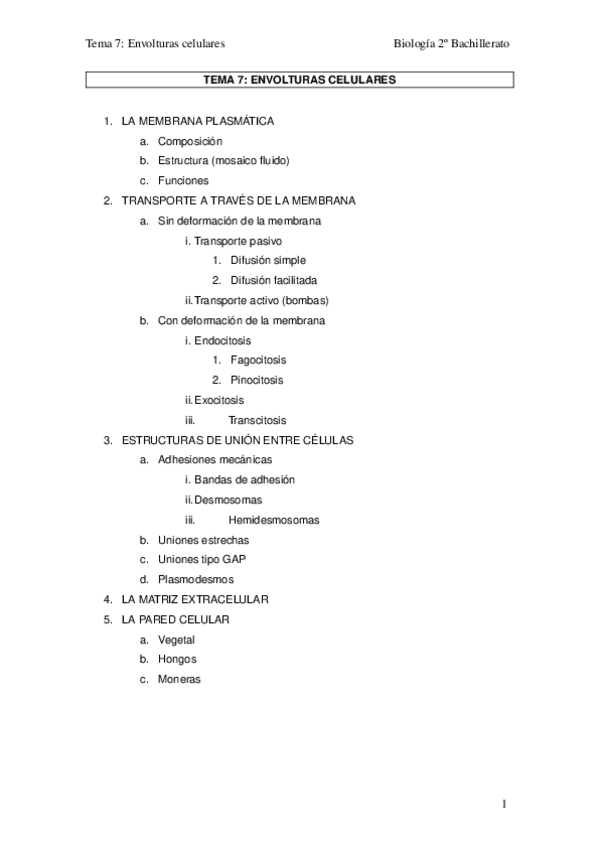 Tema 7: Envolturas celulares Biología 2º Bachillerato

TEMA 7: ENVOLTURAS CELULARES

1. LA MEMBRANA PLASMÁTICA
a. Composición
b. Estructura (mosaico fluido)
c. Funciones
2. TRANSPORTE A TRAVÉS DE LA MEMBRANA
a. Sin deformación de la membrana
i. Transporte pasivo
1. Difusión simple
2. Difusión facilitada
ii. Transporte activo (bombas)
b. Con deformación de la membrana
i. Endocitosis
1. Fagocitosis
2. Pinocitosis
ii. Exocitosis
iii. Transcitosis
3. ESTRUCTURAS DE UNIÓN ENTRE CÉLULAS
a. Adhesiones mecánicas
i. Bandas de adhesión
ii. Desmosomas
iii. Hemidesmosomas
b. Uniones estrechas
c. Uniones tipo GAP
d. Plasmodesmos
4. LA MATRIZ EXTRACELULAR
5. LA PARED CELULAR
a. Vegetal
b. Hongos
c. Moneras

1